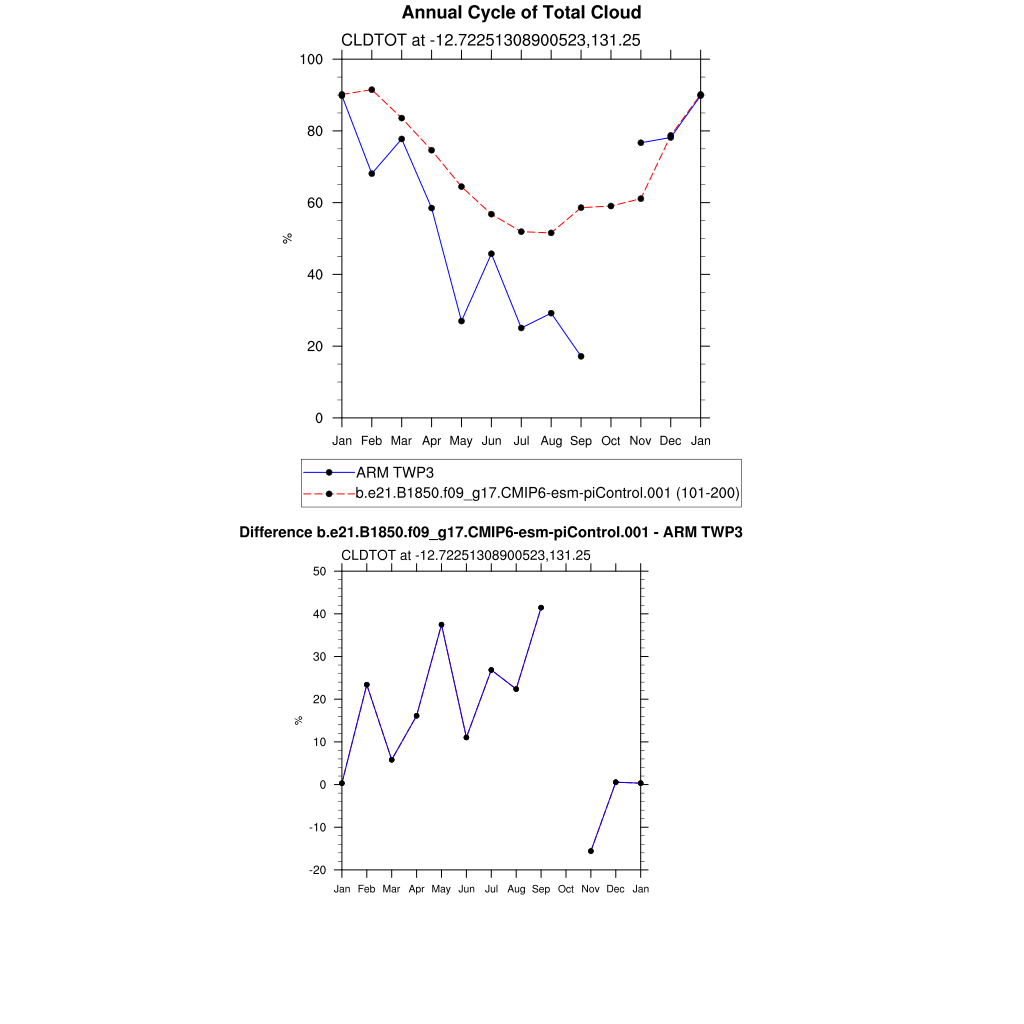 Annual Cycle of Total Cloud

CLDTOT at -12.72251308900523,131.25

100
80
60
40
20
0

%

Jan Feb Mar Apr May Jun Jul Aug Sep Oct Nov Dec Jan

ARM TWP3
b.e21.B1850.f09_g17.CMIP6-esm-piControl.001 (101-200)

Difference b.e21.B1850.f09_g17.CMIP6-esm-piControl.001 - ARM TWP3

CLDTOT at -12.72251308900523,131.25

50
40
30
20
10
0
-10
-20

%

Jan Feb Mar Apr May Jun Jul Aug Sep Oct Nov Dec Jan